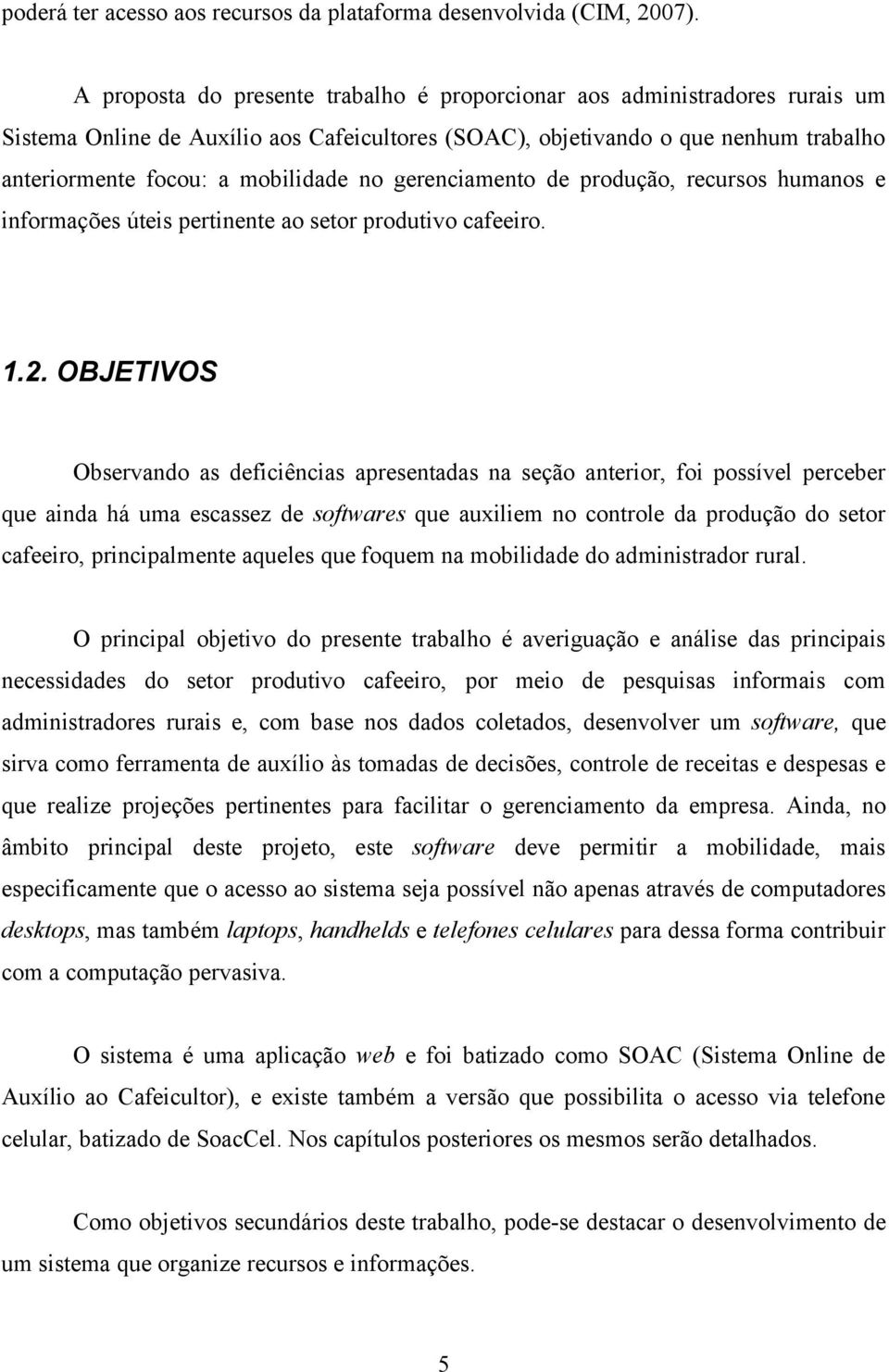 poderá ter acesso aos recursos da plataforma desenvolvida (CIM, 2007).

A proposta do presente trabalho é proporcionar aos administradores rurais um Sistema Online de Auxílio aos Cafeicultores (SOAC), objetivando o que nenhum trabalho anteriormente focou: a mobilidade no gerenciamento de produção, recursos humanos e informações úteis pertinente ao setor produtivo cafeeiro.

1.2. OBJETIVOS

Observando as deficiências apresentadas na seção anterior, foi possível perceber que ainda há uma escassez de softwares que auxiliem no controle da produção do setor cafeeiro, principalmente aqueles que foquem na mobilidade do administrador rural.

O principal objetivo do presente trabalho é averiguação e análise das principais necessidades do setor produtivo cafeeiro, por meio de pesquisas informais com administradores rurais e, com base nos dados coletados, desenvolver um software, que sirva como ferramenta de auxílio às tomadas de decisões, controle de receitas e despesas e que realize projeções pertinentes para facilitar o gerenciamento da empresa. Ainda, no âmbito principal deste projeto, este software deve permitir a mobilidade, mais especificamente que o acesso ao sistema seja possível não apenas através de computadores desktops, mas também laptops, handhelds e telefones celulares para dessa forma contribuir com a computação pervasiva.

O sistema é uma aplicação web e foi batizado como SOAC (Sistema Online de Auxílio ao Cafeicultor), e existe também a versão que possibilita o acesso via telefone celular, batizado de SoacCel. Nos capítulos posteriores os mesmos serão detalhados.

Como objetivos secundários deste trabalho, pode-se destacar o desenvolvimento de um sistema que organize recursos e informações.

5